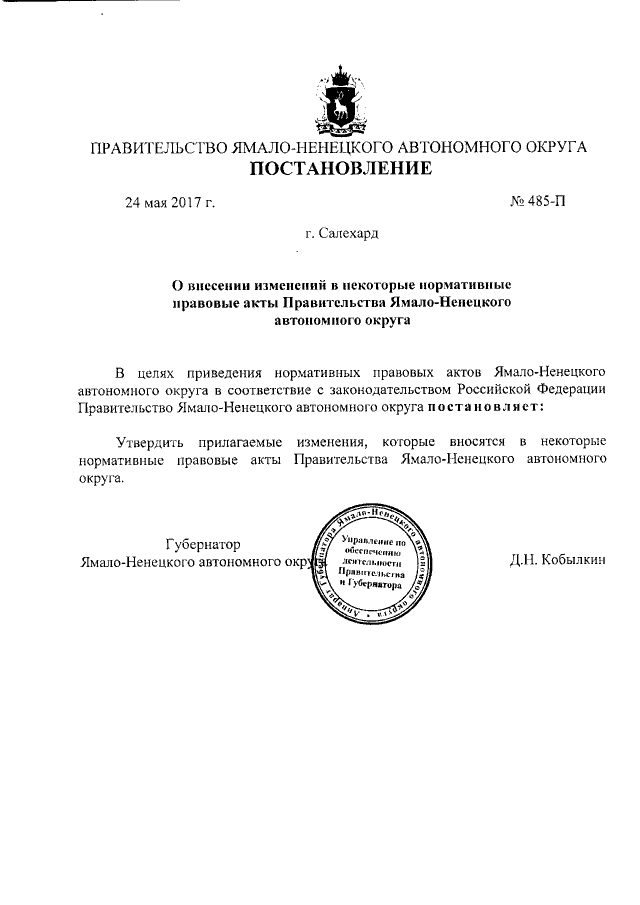 ПРАВИТЕЛЬСТВО ЯМАЛО-НЕНЕЦКОГО АВТОНОМНОГО ОКРУГА
ПОСТАНОВЛЕНИЕ

24 мая 2017 г.

№ 485-П

г. Салехард

О внесении изменений в некоторые нормативные правовые акты Правительства Ямало-Ненецкого автономного округа

В целях приведения нормативных правовых актов Ямало-Ненецкого автономного округа в соответствие с законодательством Российской Федерации Правительство Ямало-Ненецкого автономного округа постановляет:

Утвердить прилагаемые изменения, которые вносятся в некоторые нормативные правовые акты Правительства Ямало-Ненецкого автономного округа.

Губернатор
Ямало-Ненецкого автономного округа

Аппарат Губернатора Ямало-Ненецкого автономного округа
Управление по обеспечению деятельности Правительства и Губернатора

Д.Н. Кобылкин